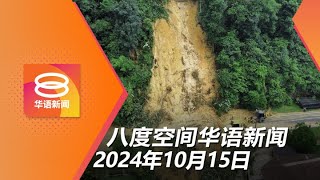 8
华语新闻

八度空间华语新闻
2024年10月15日